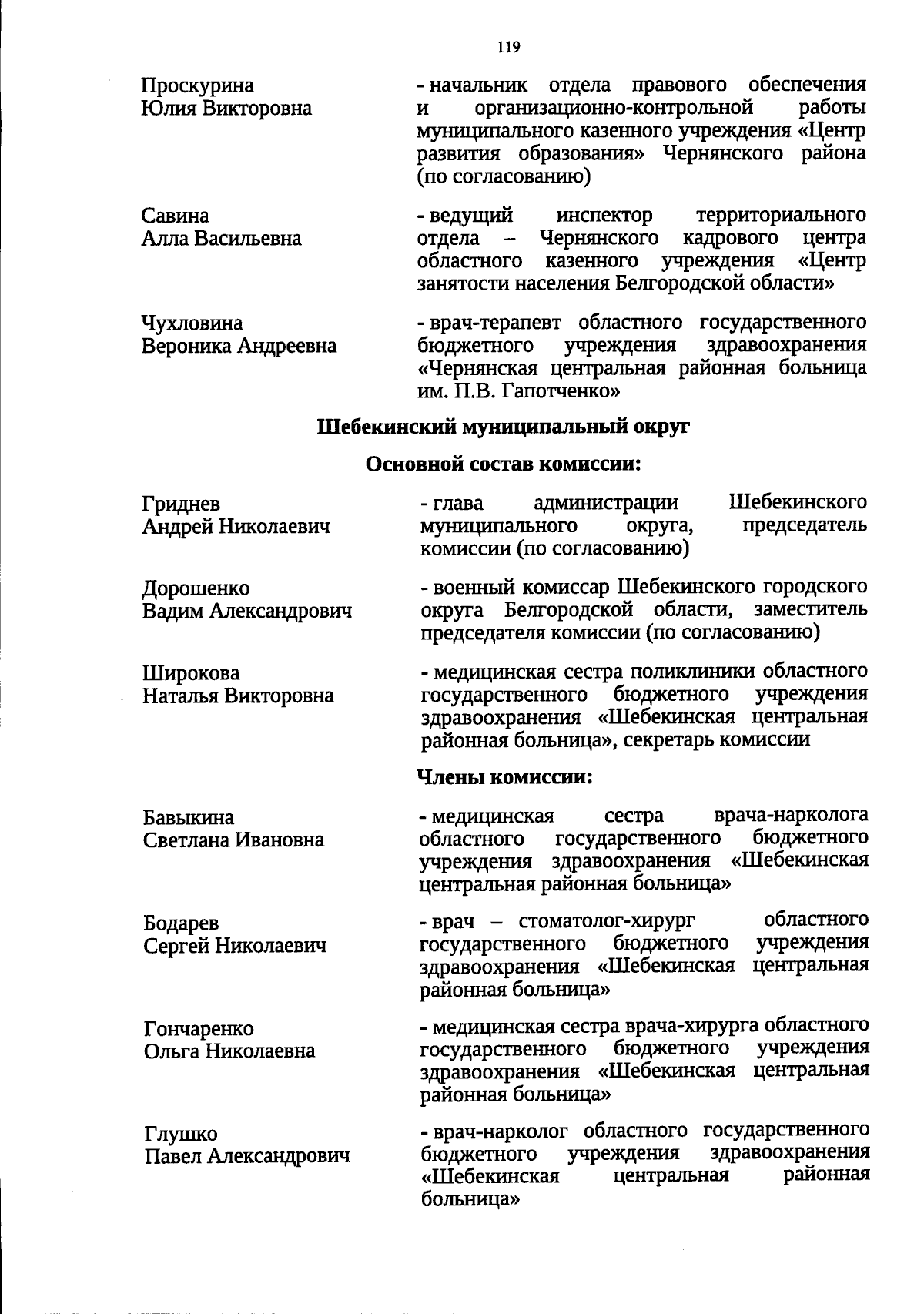 119

Проскурина
Юлия Викторовна

- начальник отдела правового обеспечения и организационно-контрольной работы муниципального казенного учреждения «Центр развития образования» Чернянского района (по согласованию)

Савина
Алла Васильевна

- ведущий инспектор территориального отдела – Чернянского кадрового центра областного казенного учреждения «Центр занятости населения Белгородской области»

Чухловина
Вероника Андреевна

- врач-терапевт областного государственного бюджетного учреждения здравоохранения «Чернянская центральная районная больница им. П.В. Гапотченко»

Шебекинский муниципальный округ

Основной состав комиссии:

Гриднев
Андрей Николаевич

- глава администрации Шебекинского муниципального округа, председатель комиссии (по согласованию)

Дорошенко
Вадим Александрович

- военный комиссар Шебекинского городского округа Белгородской области, заместитель председателя комиссии (по согласованию)

Широкова
Наталья Викторовна

- медицинская сестра поликлиники областного государственного бюджетного учреждения здравоохранения «Шебекинская центральная районная больница», секретарь комиссии

Члены комиссии:

Бавыкина
Светлана Ивановна

- медицинская сестра врача-нарколога областного государственного бюджетного учреждения здравоохранения «Шебекинская центральная районная больница»

Бодарев
Сергей Николаевич

- врач – стоматолог-хирург областного государственного бюджетного учреждения здравоохранения «Шебекинская центральная районная больница»

Гончаренко
Ольга Николаевна

- медицинская сестра врача-хирурга областного государственного бюджетного учреждения здравоохранения «Шебекинская центральная районная больница»

Глушко
Павел Александрович

- врач-нарколог областного государственного бюджетного учреждения здравоохранения «Шебекинская центральная районная больница»